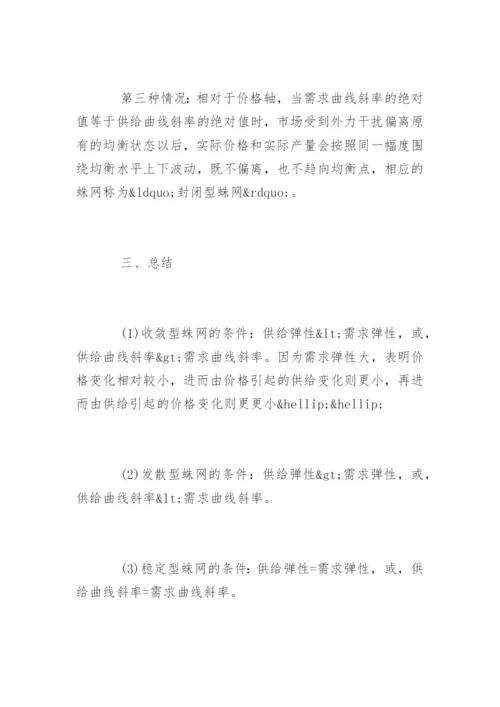 第三种情况：相对于价格轴，当需求曲线斜率的绝对值等于供给曲线斜率的绝对值时，市场受到外力干扰偏离原有的均衡状态以后，实际价格和实际产量会按照同一幅度围绕均衡水平上下波动，既不偏离，也不趋向均衡点，相应的蛛网称为&ldquo;封闭型蛛网&rdquo;。

三、总结

(1)收敛型蛛网的条件：供给弹性&lt;需求弹性，或，供给曲线斜率&gt;需求曲线斜率。因为需求弹性大，表明价格变化相对较小，进而由价格引起的供给变化则更小，再进而由供给引起的价格变化则更更小&hellip;&hellip;

(2)发散型蛛网的条件：供给弹性&gt;需求弹性，或，供给曲线斜率&lt;需求曲线斜率。

(3)稳定型蛛网的条件：供给弹性=需求弹性，或，供给曲线斜率=需求曲线斜率。